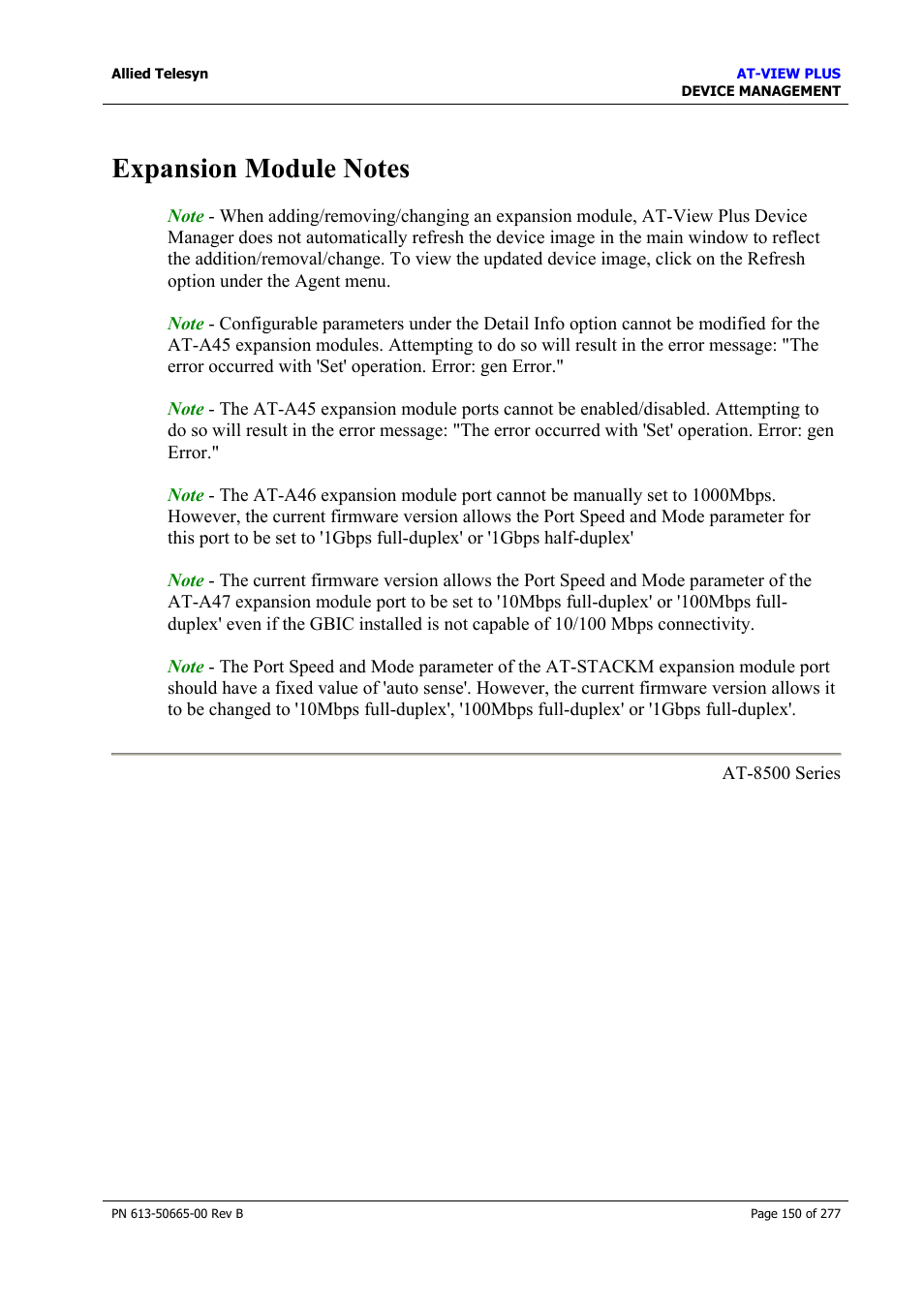 Allied Telesyn

AT-VIEW PLUS
DEVICE MANAGEMENT

Expansion Module Notes

Note - When adding/removing/changing an expansion module, AT-View Plus Device Manager does not automatically refresh the device image in the main window to reflect the addition/removal/change. To view the updated device image, click on the Refresh option under the Agent menu.

Note - Configurable parameters under the Detail Info option cannot be modified for the AT-A45 expansion modules. Attempting to do so will result in the error message: "The error occurred with 'Set' operation. Error: gen Error."

Note - The AT-A45 expansion module ports cannot be enabled/disabled. Attempting to do so will result in the error message: "The error occurred with 'Set' operation. Error: gen Error."

Note - The AT-A46 expansion module port cannot be manually set to 1000Mbps. However, the current firmware version allows the Port Speed and Mode parameter for this port to be set to '1Gbps full-duplex' or '1Gbps half-duplex'

Note - The current firmware version allows the Port Speed and Mode parameter of the AT-A47 expansion module port to be set to '10Mbps full-duplex' or '100Mbps full-duplex' even if the GBIC installed is not capable of 10/100 Mbps connectivity.

Note - The Port Speed and Mode parameter of the AT-STACKM expansion module port should have a fixed value of 'auto sense'. However, the current firmware version allows it to be changed to '10Mbps full-duplex', '100Mbps full-duplex' or '1Gbps full-duplex'.

AT-8500 Series

PN 613-50665-00 Rev B

Page 150 of 277